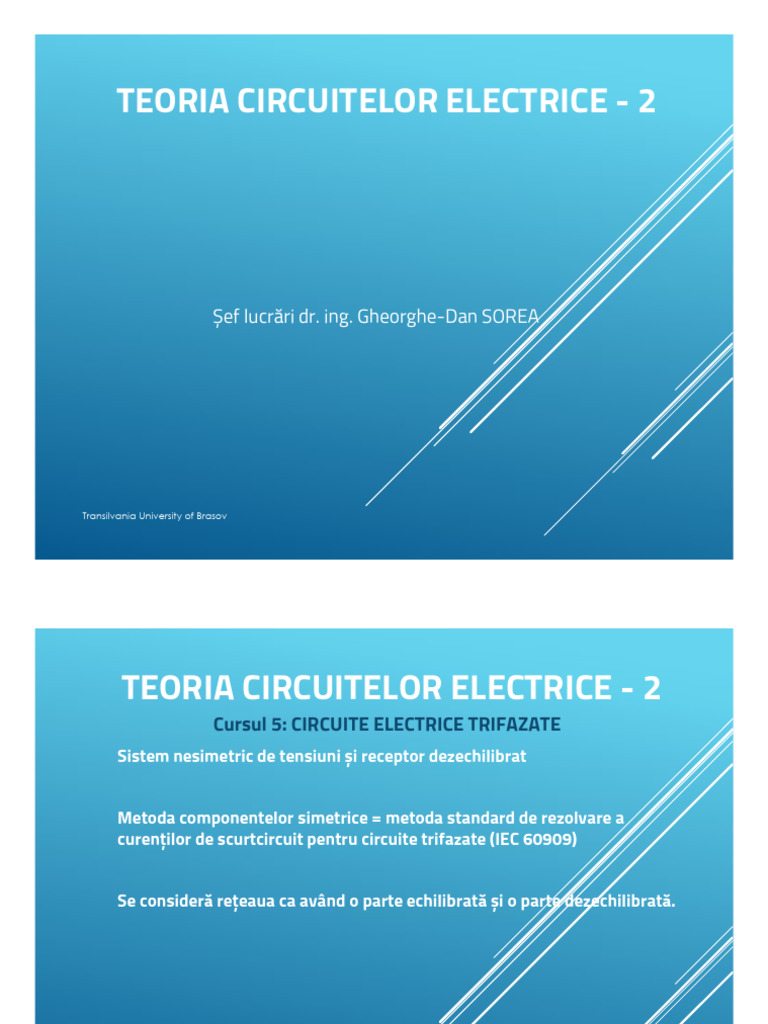 TEORIA CIRCUITELOR ELECTRICE - 2

Șef lucrări dr. ing. Gheorghe-Dan SOREA

Transilvania University of Brasov

TEORIA CIRCUITELOR ELECTRICE - 2

Cursul 5: CIRCUITE ELECTRICE TRIFAZATE

Sistem nesimetric de tensiuni și receptor dezechilibrat

Metoda componentelor simetrice = metoda standard de rezolvare a curenților de scurtcircuit pentru circuite trifazate (IEC 60909)

Se consideră rețeaua ca având o parte echilibrată și o parte dezechilibrată.